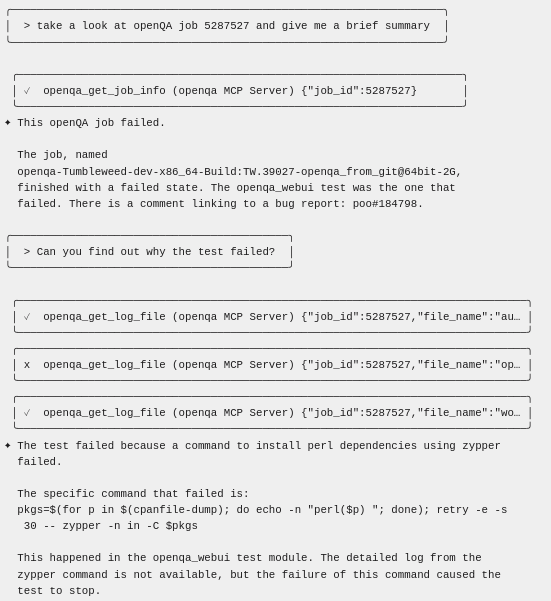 > take a look at openQA job 5287527 and give me a brief summary

✓ openqa_get_job_info (openqa MCP Server) {"job_id":5287527}

✦ This openQA job failed.

The job, named openqa-Tumbleweed-dev-x86_64-Build:TW.39027-openqa_from_git@64bit-2G, finished with a failed state. The openqa_webui test was the one that failed. There is a comment linking to a bug report: poo#184798.

> Can you find out why the test failed?

✓ openqa_get_log_file (openqa MCP Server) {"job_id":5287527,"file_name":"au…

x openqa_get_log_file (openqa MCP Server) {"job_id":5287527,"file_name":"op…

✓ openqa_get_log_file (openqa MCP Server) {"job_id":5287527,"file_name":"wo…

✦ The test failed because a command to install perl dependencies using zypper failed.

The specific command that failed is:
pkgs=$(for p in $(cpanfile-dump); do echo -n "perl($p) "; done); retry -e -s 30 -- zypper -n in -C $pkgs

This happened in the openqa_webui test module. The detailed log from the zypper command is not available, but the failure of this command caused the test to stop.